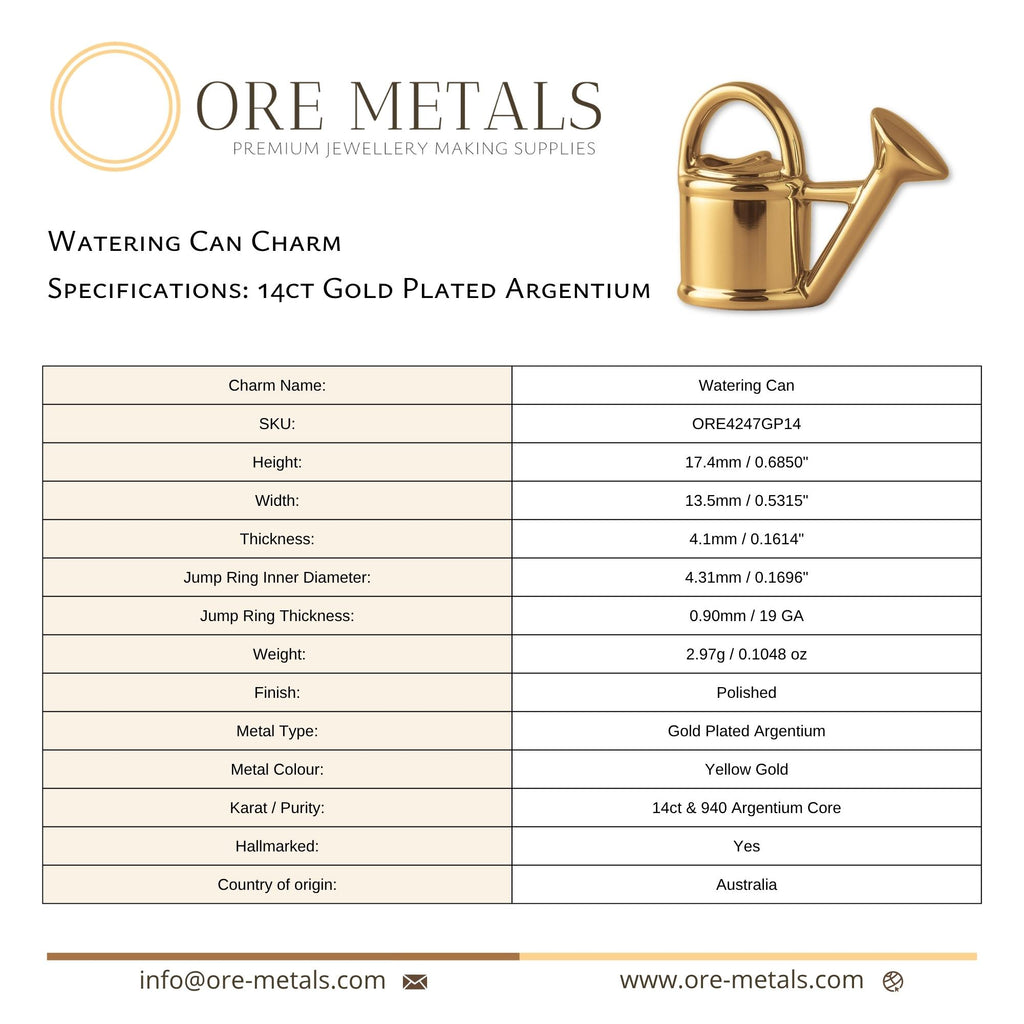 ORE METALS
PREMIUM JEWELLERY MAKING SUPPLIES

Watering Can Charm
Specifications: 14ct Gold Plated Argentium

| Charm Name: | Watering Can |
|---|---|
| SKU: | ORE4247GP14 |
| Height: | 17.4mm / 0.6850" |
| Width: | 13.5mm / 0.5315" |
| Thickness: | 4.1mm / 0.1614" |
| Jump Ring Inner Diameter: | 4.31mm / 0.1696" |
| Jump Ring Thickness: | 0.90mm / 19 GA |
| Weight: | 2.97g / 0.1048 oz |
| Finish: | Polished |
| Metal Type: | Gold Plated Argentium |
| Metal Colour: | Yellow Gold |
| Karat / Purity: | 14ct & 940 Argentium Core |
| Hallmarked: | Yes |
| Country of origin: | Australia |

info@ore-metals.com www.ore-metals.com